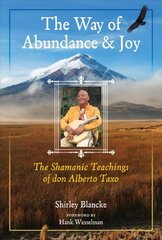 The Way of Abundance & Joy

The Shamanic Teachings of don Alberto Taxo

Shirley Blancke

FOREWORD BY
Hank Wesselman